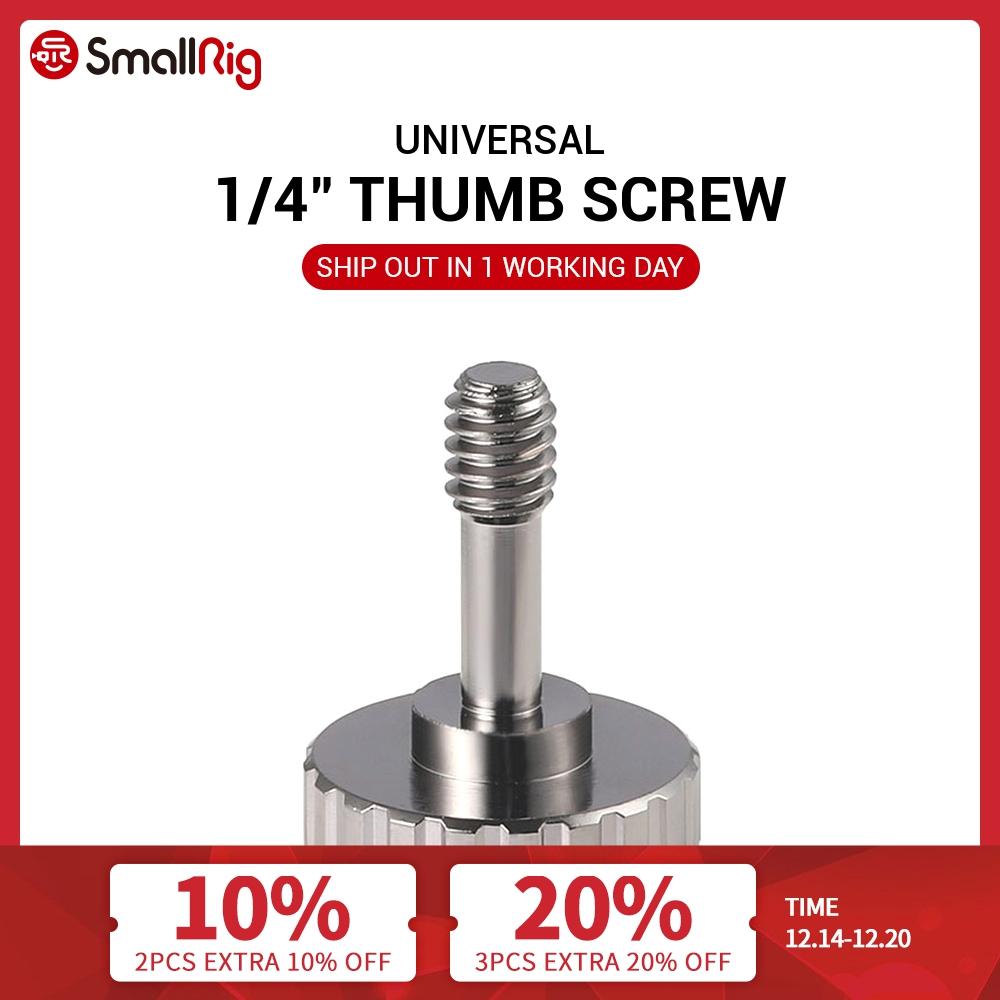 SmallRig

UNIVERSAL
1/4" THUMB SCREW
SHIP OUT IN 1 WORKING DAY

10%
2PCS EXTRA 10% OFF

20%
3PCS EXTRA 20% OFF

TIME
12.14-12.20